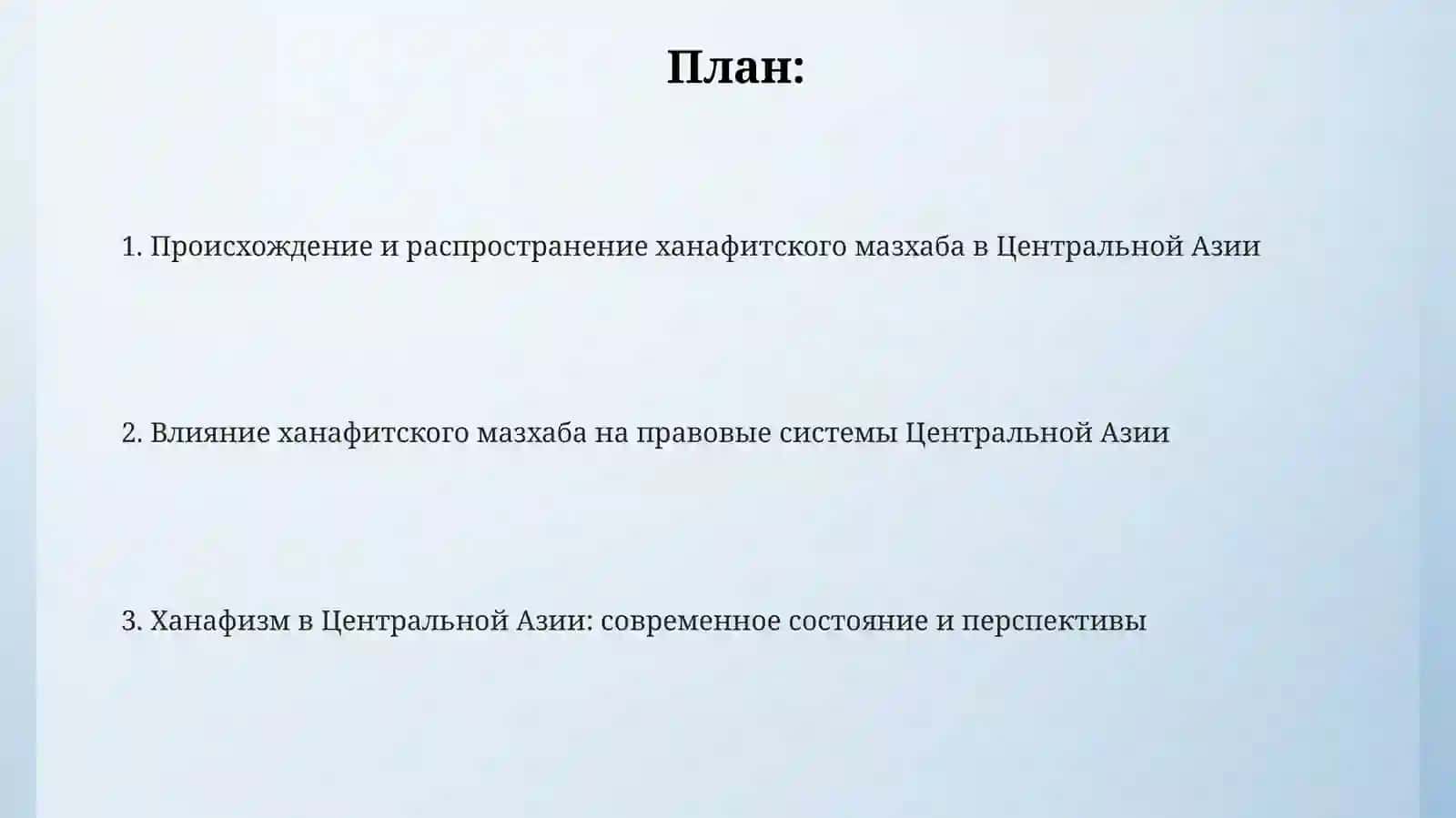 План:

1. Происхождение и распространение ханафитского мазхаба в Центральной Азии

2. Влияние ханафитского мазхаба на правовые системы Центральной Азии

3. Ханафизм в Центральной Азии: современное состояние и перспективы